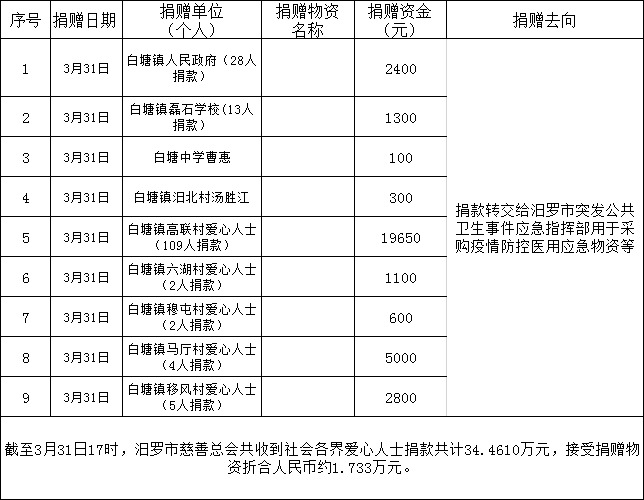 | 序号 | 捐赠日期 | 捐赠单位（个人） | 捐赠物资名称 | 捐赠资金（元） | 捐赠去向 |
|---|---|---|---|---|---|
| 1 | 3月31日 | 白塘镇人民政府（28人捐款） | | 2400 | 捐款转交给汨罗市突发公共卫生事件应急指挥部用于采购疫情防控医用应急物资等 |
| 2 | 3月31日 | 白塘镇磊石学校(13人捐款） | | 1300 | |
| 3 | 3月31日 | 白塘中学曹惠 | | 100 | |
| 4 | 3月31日 | 白塘镇汨北村汤胜江 | | 300 | |
| 5 | 3月31日 | 白塘镇高联村爱心人士（109人捐款） | | 19650 | |
| 6 | 3月31日 | 白塘镇六湖村爱心人士（2人捐款） | | 1100 | |
| 7 | 3月31日 | 白塘镇穆屯村爱心人士（2人捐款） | | 600 | |
| 8 | 3月31日 | 白塘镇马厅村爱心人士（4人捐款） | | 5000 | |
| 9 | 3月31日 | 白塘镇移风村爱心人士（5人捐款） | | 2800 | |

截至3月31日17时，汨罗市慈善总会共收到社会各界爱心人士捐款共计34.4610万元，接受捐赠物资折合人民币约1.733万元。